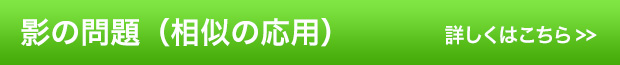 影の問題（相似の応用）

詳しくはこちら >>